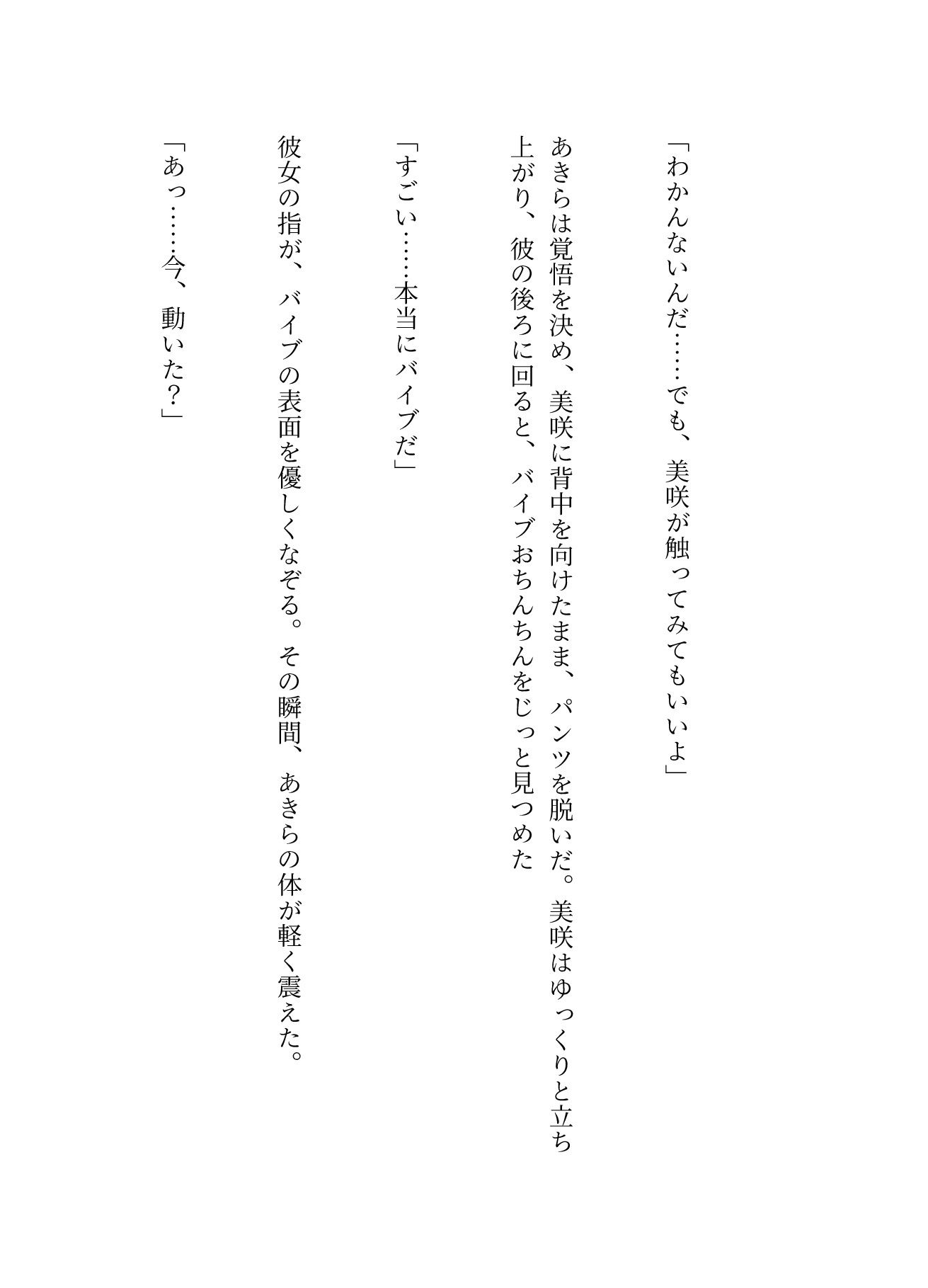 「わかんないんだ……でも、美咲が触ってみてもいいよ」

あきらは覚悟を決め、美咲に背中を向けたまま、パンツを脱いだ。美咲はゆっくりと立ち上がり、彼の後ろに回ると、バイブおちんちんをじっと見つめた

「すごい……本当にバイブだ」

彼女の指が、バイブの表面を優しくなぞる。その瞬間、あきらの体が軽く震えた。

「あっ……今、動いた？」